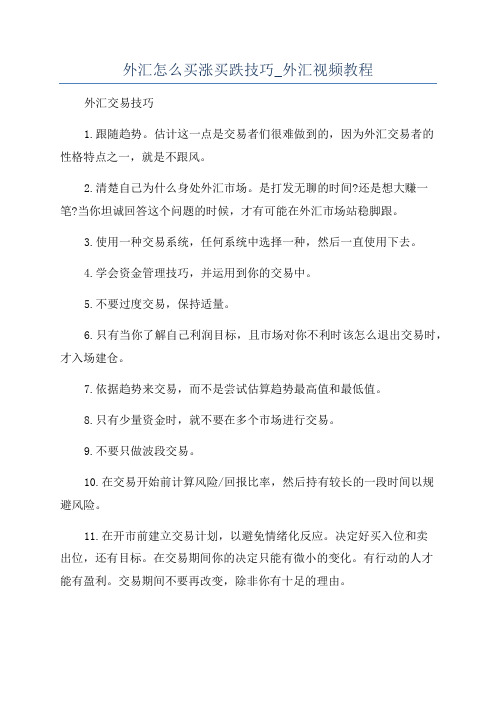 外汇怎么买涨买跌技巧_外汇视频教程

外汇交易技巧

1.跟随趋势。估计这一点是交易者们很难做到的，因为外汇交易者的性格特点之一，就是不跟风。

2.清楚自己为什么身处外汇市场。是打发无聊的时间?还是想大赚一笔?当你坦诚回答这个问题的时候，才有可能在外汇市场站稳脚跟。

3.使用一种交易系统，任何系统中选择一种，然后一直使用下去。

4.学会资金管理技巧，并运用到你的交易中。

5.不要过度交易，保持适量。

6.只有当你了解自己利润目标，且市场对你不利时该怎么退出交易时，才入场建仓。

7.依据趋势来交易，而不是尝试估算趋势最高值和最低值。

8.只有少量资金时，就不要在多个市场进行交易。

9.不要只做波段交易。

10.在交易开始前计算风险/回报比率，然后持有较长的一段时间以规避风险。

11.在开市前建立交易计划，以避免情绪化反应。决定好买入位和卖出位，还有目标。在交易期间你的决定只能有微小的变化。有行动的人才能有盈利。交易期间不要再改变，除非你有十足的理由。